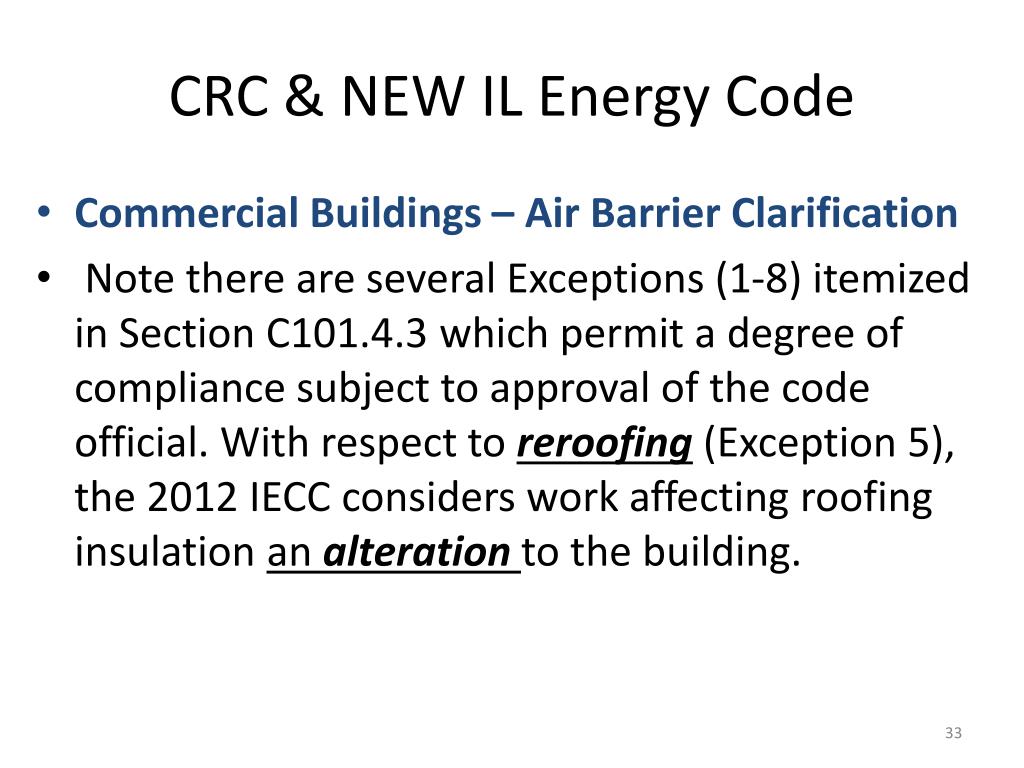 CRC & NEW IL Energy Code

• Commercial Buildings – Air Barrier Clarification

• Note there are several Exceptions (1-8) itemized in Section C101.4.3 which permit a degree of compliance subject to approval of the code official. With respect to reroofing (Exception 5), the 2012 IECC considers work affecting roofing insulation an alteration to the building.

33